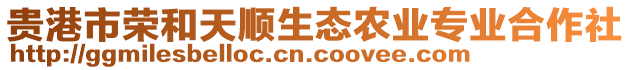 贵港市荣和天顺生态农业专业合作社
http://ggmilesbelloc.cn.coovee.com